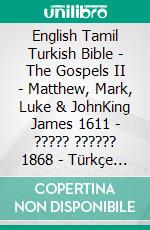 unilibro

English Tamil Turkish Bible - The Gospels II - Matthew, Mark, Luke & JohnKing James 1611 - ????? ?????? 1868 - Türkçe...

COPERTINA NON DISPONIBILE